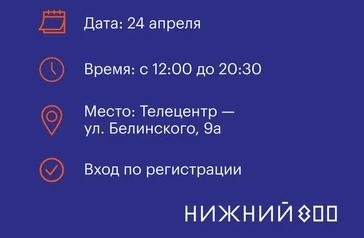 Дата: 24 апреля

Время: с 12:00 до 20:30

Место: Телецентр — ул. Белинского, 9а

Вход по регистрации

НИЖНИЙ 800